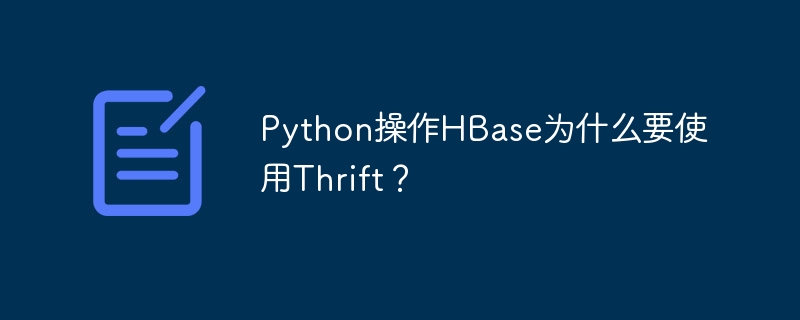 Python操作HBase为什么要使用Thrift？